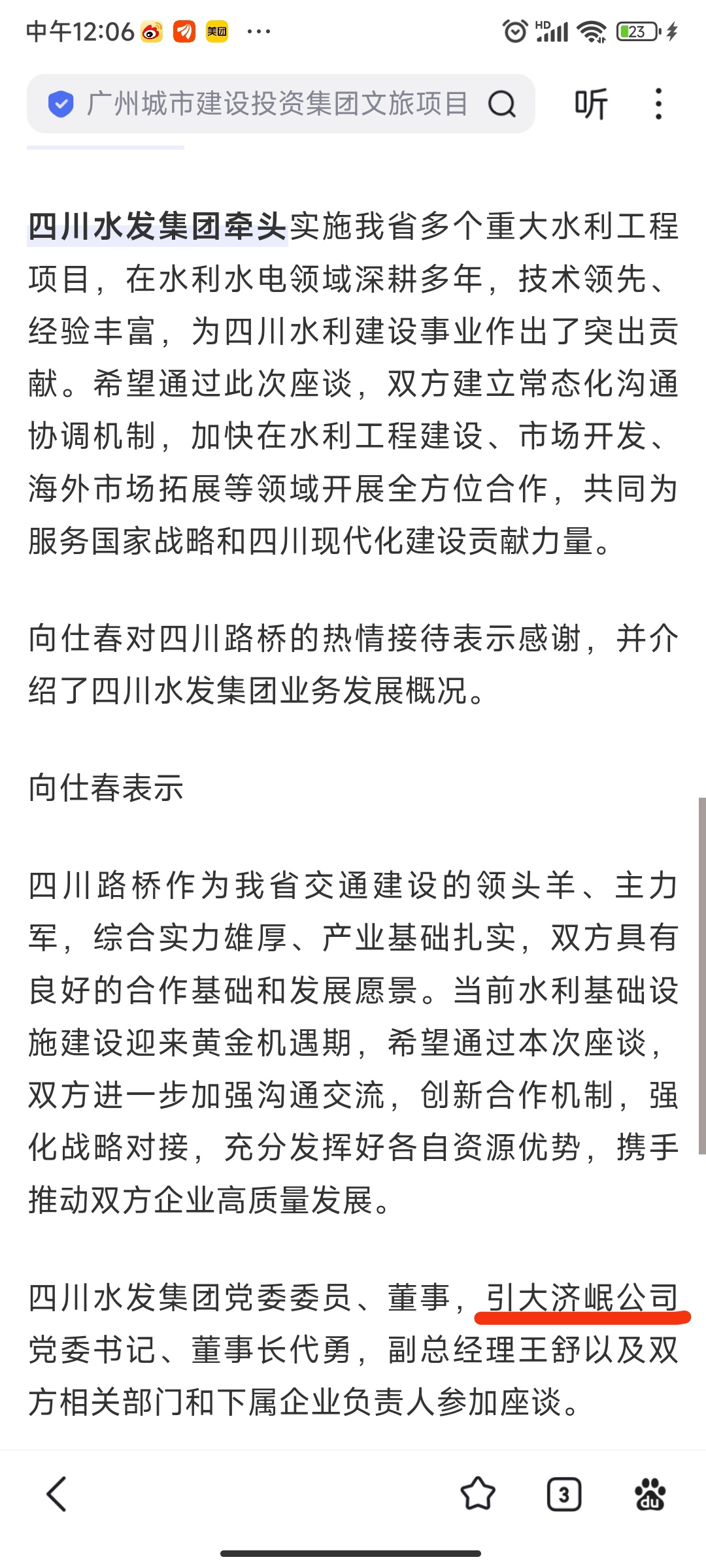 中午12:06 美团 ···

HD 23

广州城市建设投资集团文旅项目

听

四川水发集团牵头实施我省多个重大水利工程项目，在水利水电领域深耕多年，技术领先、经验丰富，为四川水利建设事业作出了突出贡献。希望通过此次座谈，双方建立常态化沟通协调机制，加快在水利工程建设、市场开发、海外市场拓展等领域开展全方位合作，共同为服务国家战略和四川现代化建设贡献力量。

向仕春对四川路桥的热情接待表示感谢，并介绍了四川水发集团业务发展概况。

向仕春表示

四川路桥作为我省交通建设的领头羊、主力军，综合实力雄厚、产业基础扎实，双方具有良好的合作基础和发展愿景。当前水利基础设施建设迎来黄金机遇期，希望通过本次座谈，双方进一步加强沟通交流，创新合作机制，强化战略对接，充分发挥好各自资源优势，携手推动双方企业高质量发展。

四川水发集团党委委员、董事，引大济岷公司党委书记、董事长代勇，副总经理王舒以及双方相关部门和下属企业负责人参加座谈。

3